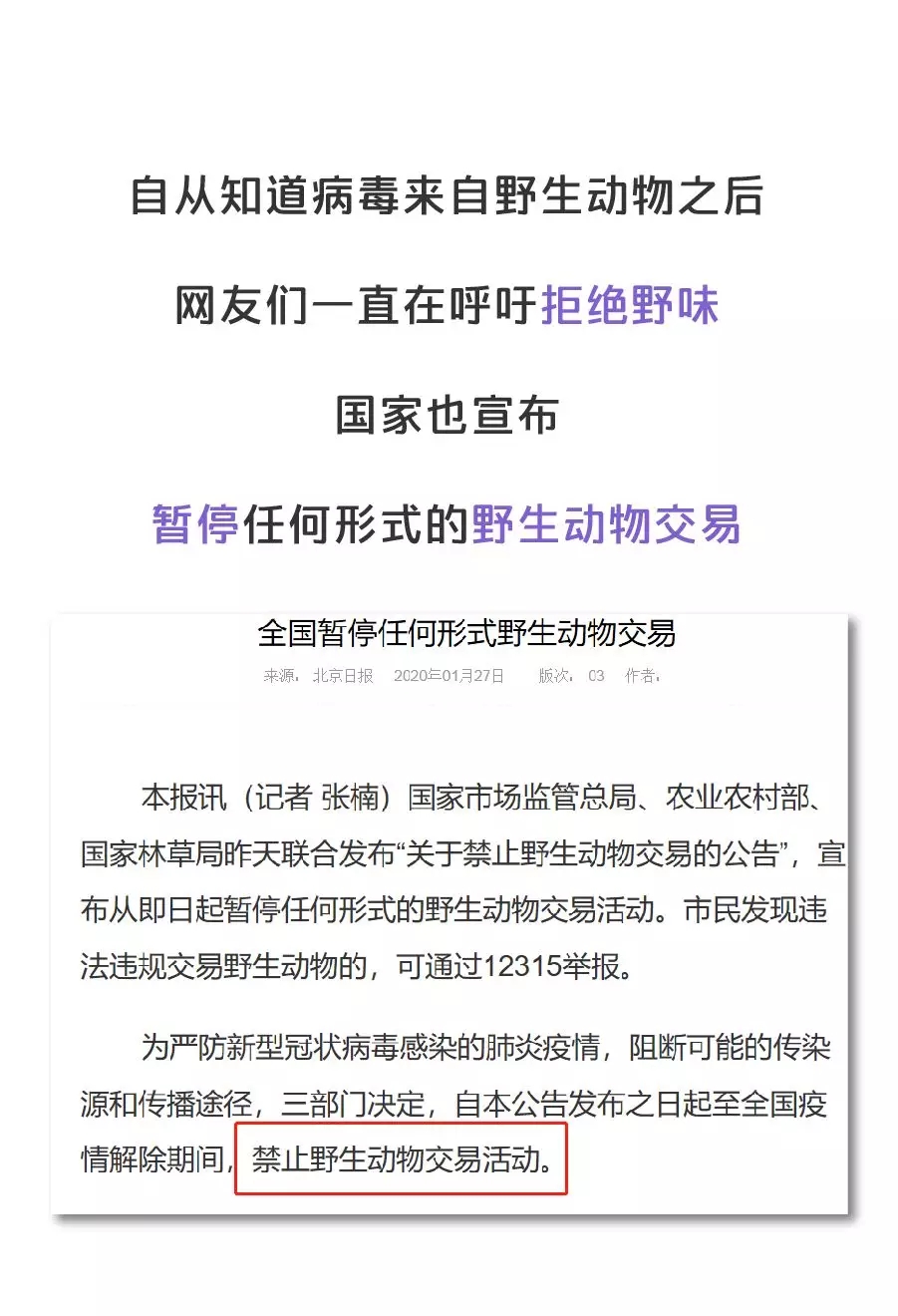 自从知道病毒来自野生动物之后

网友们一直在呼吁拒绝野味

国家也宣布

暂停任何形式的野生动物交易

全国暂停任何形式野生动物交易

来源：北京日报 2020年01月27日 版次：03 作者：

本报讯（记者 张楠）国家市场监管总局、农业农村部、国家林草局昨天联合发布“关于禁止野生动物交易的公告”，宣布从即日起暂停任何形式的野生动物交易活动。市民发现违法违规交易野生动物的，可通过12315举报。

为严防新型冠状病毒感染的肺炎疫情，阻断可能的传染源和传播途径，三部门决定，自本公告发布之日起至全国疫情解除期间，禁止野生动物交易活动。